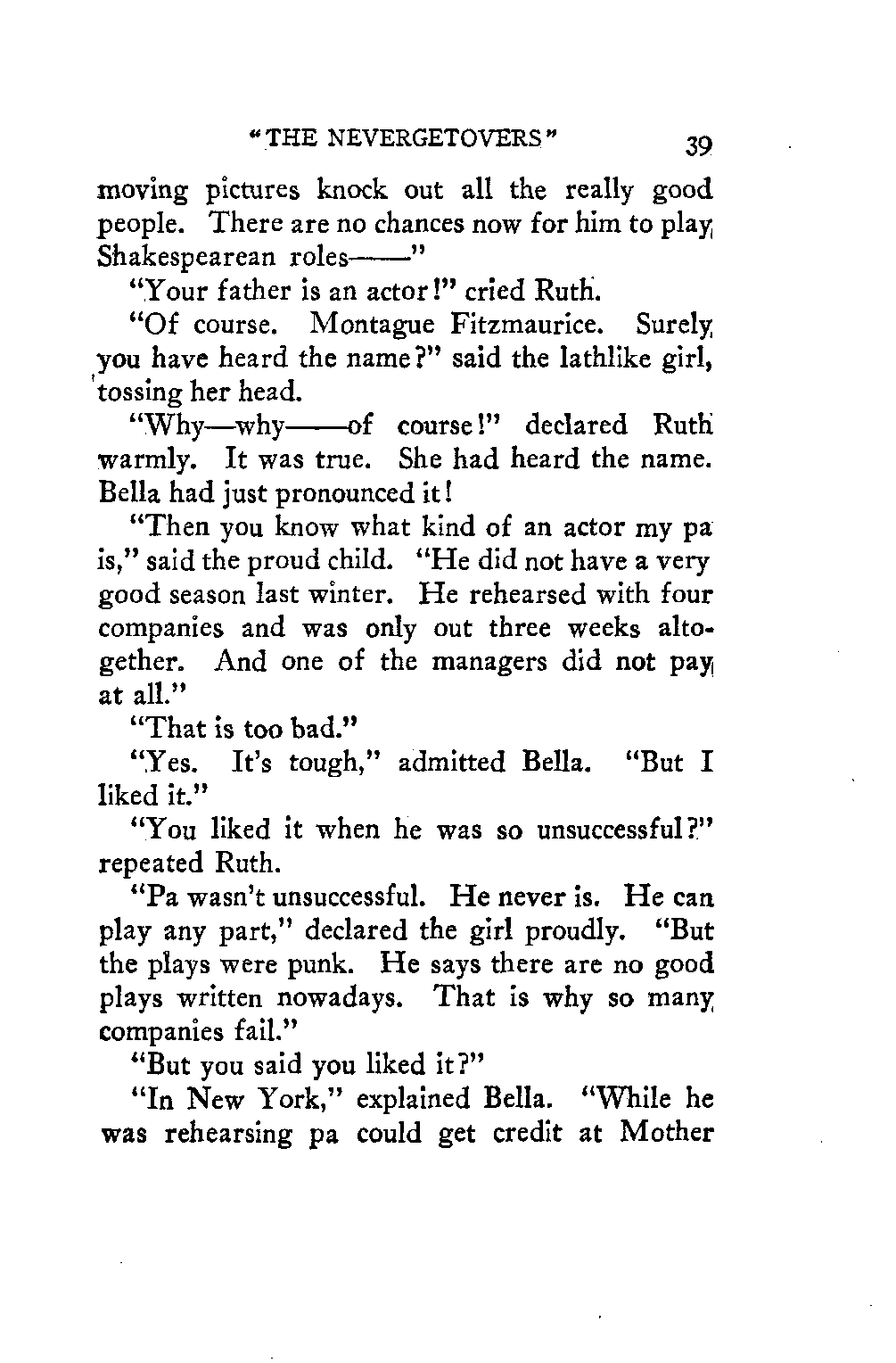 "THE NEVERGETOVERS" 39

moving pictures knock out all the really good people. There are no chances now for him to play Shakespearean roles——"

"Your father is an actor!" cried Ruth.

"Of course. Montague Fitzmaurice. Surely you have heard the name?" said the lathlike girl, tossing her head.

"Why—why——of course!" declared Ruth warmly. It was true. She had heard the name. Bella had just pronounced it!

"Then you know what kind of an actor my pa is," said the proud child. "He did not have a very good season last winter. He rehearsed with four companies and was only out three weeks altogether. And one of the managers did not pay at all."

"That is too bad."

"Yes. It's tough," admitted Bella. "But I liked it."

"You liked it when he was so unsuccessful?" repeated Ruth.

"Pa wasn't unsuccessful. He never is. He can play any part," declared the girl proudly. "But the plays were punk. He says there are no good plays written nowadays. That is why so many companies fail."

"But you said you liked it?"

"In New York," explained Bella. "While he was rehearsing pa could get credit at Mother